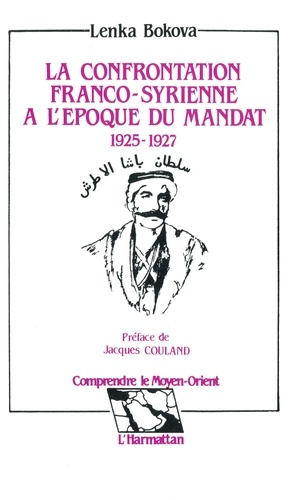 Lenka Bokova

LA CONFRONTATION FRANCO-SYRIENNE A L'EPOQUE DU MANDAT
1925-1927

سلطان باشا الاطرش

Préface de
Jacques COULAND

Comprendre le Moyen-Orient

L'Harmattan